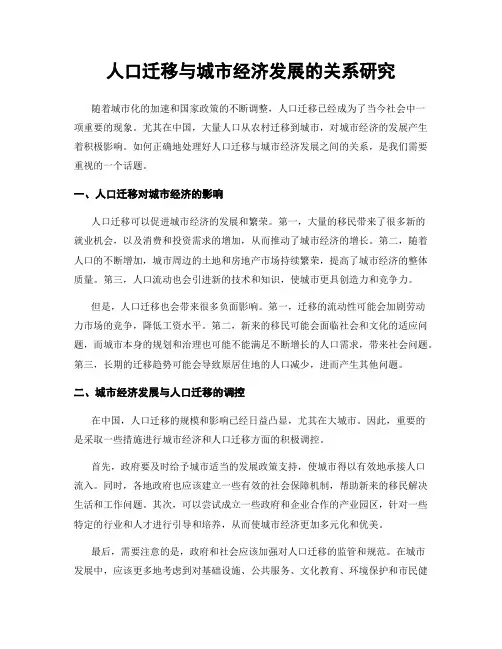 人口迁移与城市经济发展的关系研究

随着城市化的加速和国家政策的不断调整，人口迁移已经成为了当今社会中一项重要的现象。尤其在中国，大量人口从农村迁移到城市，对城市经济的发展产生着积极影响。如何正确地处理好人口迁移与城市经济发展之间的关系，是我们需要重视的一个话题。

一、人口迁移对城市经济的影响

人口迁移可以促进城市经济的发展和繁荣。第一，大量的移民带来了很多新的就业机会，以及消费和投资需求的增加，从而推动了城市经济的增长。第二，随着人口的不断增加，城市周边的土地和房地产市场持续繁荣，提高了城市经济的整体质量。第三，人口流动也会引进新的技术和知识，使城市更具创造力和竞争力。

但是，人口迁移也会带来很多负面影响。第一，迁移的流动性可能会加剧劳动力市场的竞争，降低工资水平。第二，新来的移民可能会面临社会和文化的适应问题，而城市本身的规划和治理也可能不能满足不断增长的人口需求，带来社会问题。第三，长期的迁移趋势可能会导致原居住地的人口减少，进而产生其他问题。

二、城市经济发展与人口迁移的调控

在中国，人口迁移的规模和影响已经日益凸显，尤其在大城市。因此，重要的是采取一些措施进行城市经济和人口迁移方面的积极调控。

首先，政府要及时给予城市适当的发展政策支持，使城市得以有效地承接人口流入。同时，各地政府也应该建立一些有效的社会保障机制，帮助新来的移民解决生活和工作问题。其次，可以尝试成立一些政府和企业合作的产业园区，针对一些特定的行业和人才进行引导和培养，从而使城市经济更加多元化和优美。

最后，需要注意的是，政府和社会应该加强对人口迁移的监管和规范。在城市发展中，应该更多地考虑到对基础设施、公共服务、文化教育、环境保护和市民健